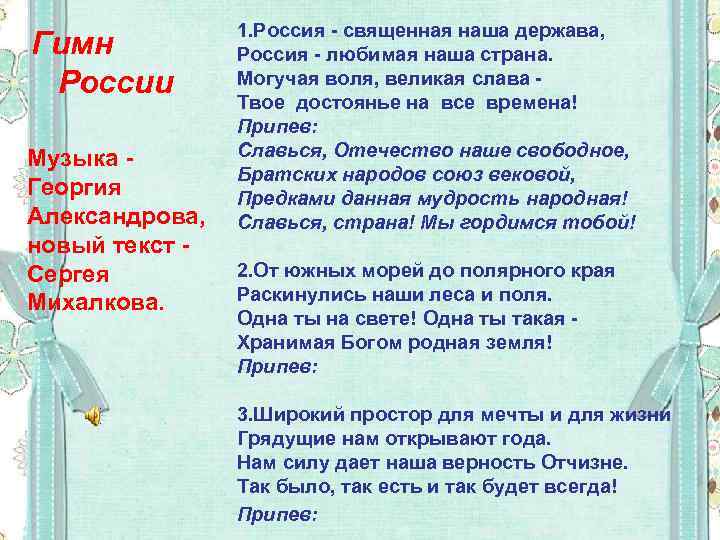 Гимн России

Музыка - Георгия Александрова, новый текст - Сергея Михалкова.

1.Россия - священная наша держава,
Россия - любимая наша страна.
Могучая воля, великая слава -
Твое достоянье на все времена!
Припев:
Славься, Отечество наше свободное,
Братских народов союз вековой,
Предками данная мудрость народная!
Славься, страна! Мы гордимся тобой!

2.От южных морей до полярного края
Раскинулись наши леса и поля.
Одна ты на свете! Одна ты такая -
Хранимая Богом родная земля!
Припев:

3.Широкий простор для мечты и для жизни
Грядущие нам открывают года.
Нам силу дает наша верность Отчизне.
Так было, так есть и так будет всегда!
Припев: